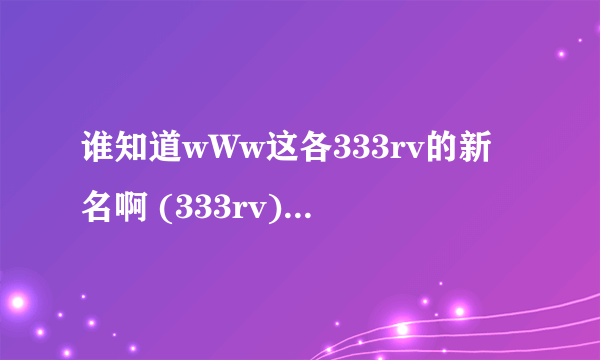 谁知道wWw这各333rv的新名啊 (333rv)...